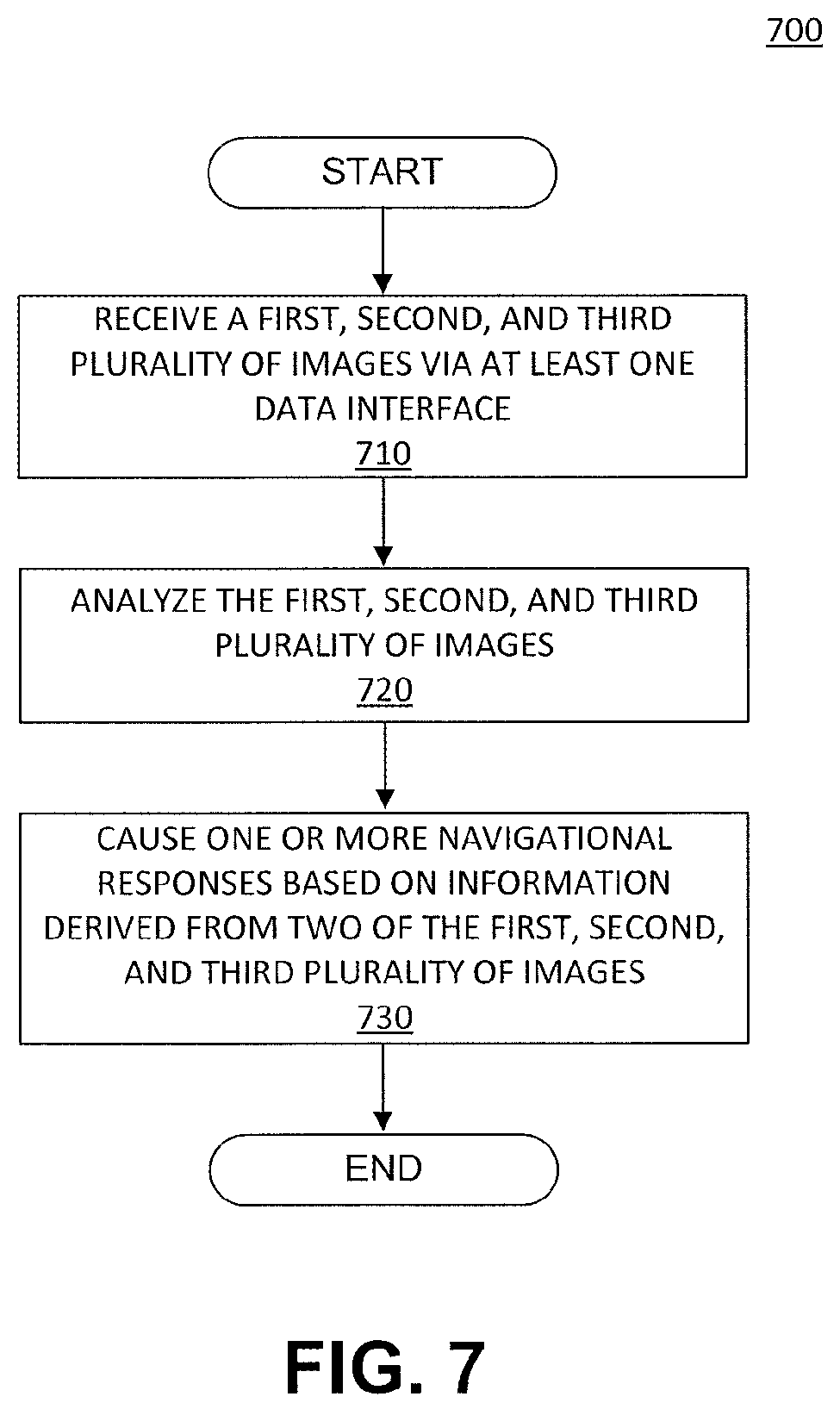 700

START

RECEIVE A FIRST, SECOND, AND THIRD PLURALITY OF IMAGES VIA AT LEAST ONE DATA INTERFACE
710

ANALYZE THE FIRST, SECOND, AND THIRD PLURALITY OF IMAGES
720

CAUSE ONE OR MORE NAVIGATIONAL RESPONSES BASED ON INFORMATION DERIVED FROM TWO OF THE FIRST, SECOND, AND THIRD PLURALITY OF IMAGES
730

END

FIG. 7